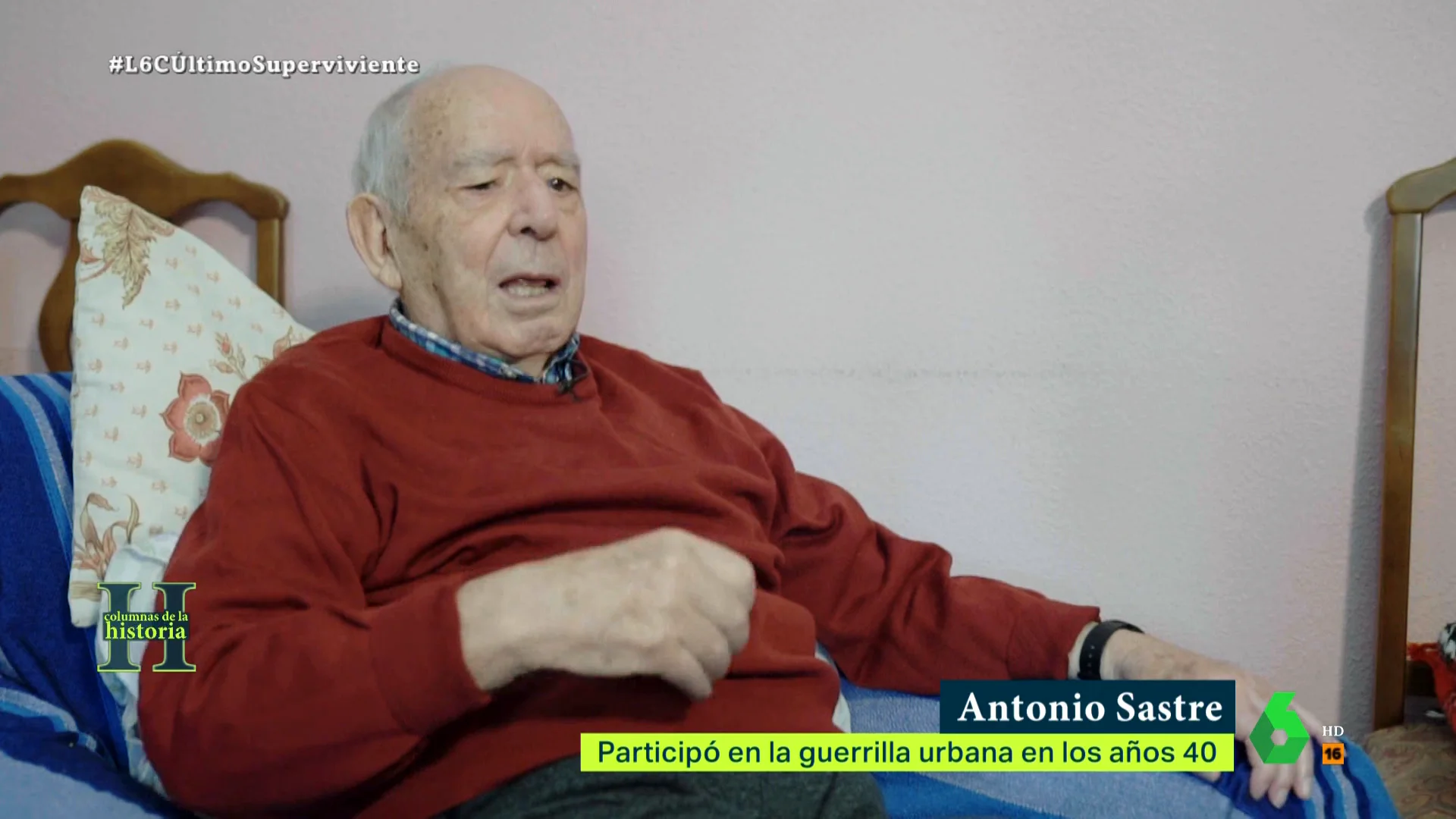 #L6CÚltimoSuperviviente

H
columnas de la
historia

Antonio Sastre
Participó en la guerrilla urbana en los años 40

6
HD
16